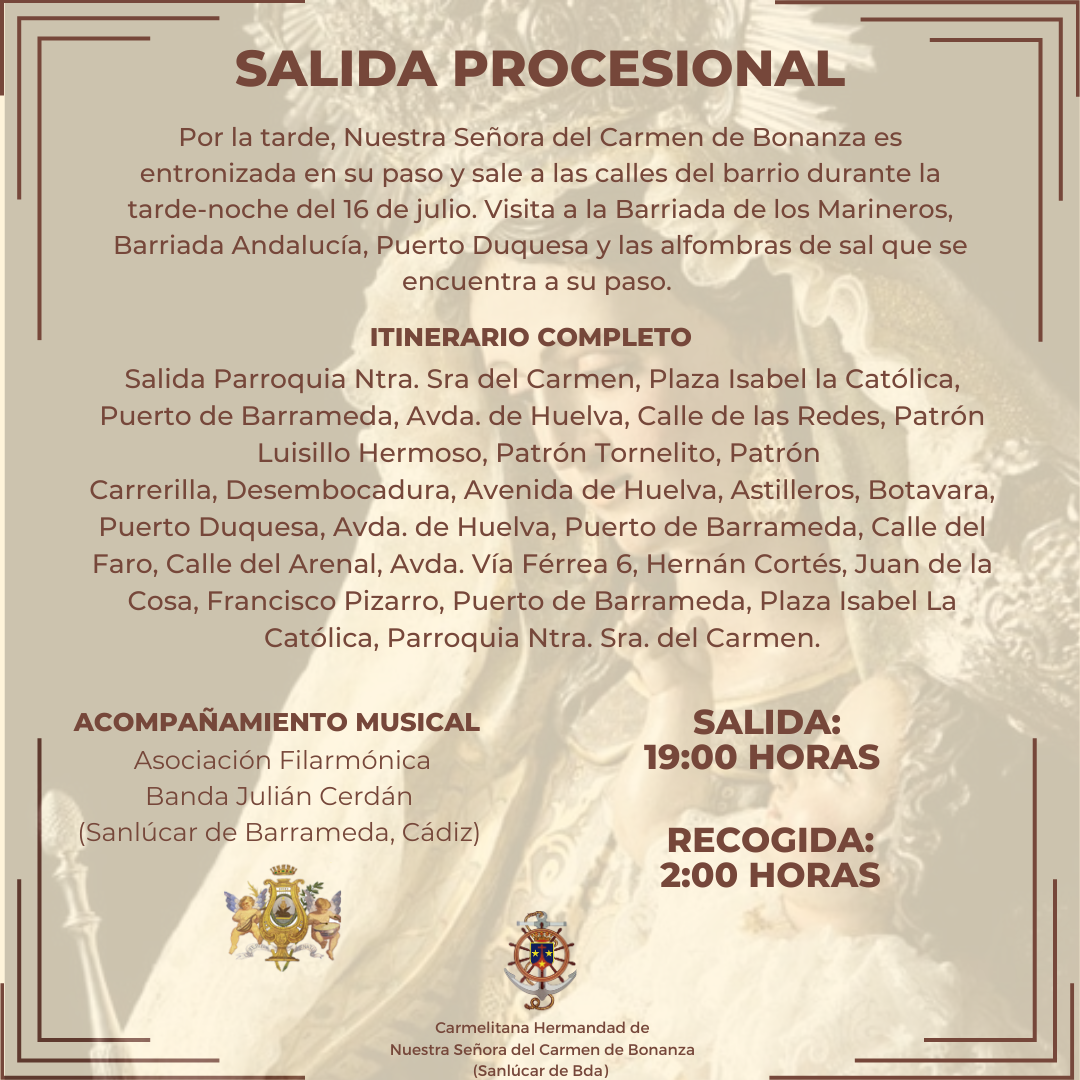 SALIDA PROCESIONAL

Por la tarde, Nuestra Señora del Carmen de Bonanza es entronizada en su paso y sale a las calles del barrio durante la tarde-noche del 16 de julio. Visita a la Barriada de los Marineros, Barriada Andalucía, Puerto Duquesa y las alfombras de sal que se encuentra a su paso.

ITINERARIO COMPLETO

Salida Parroquia Ntra. Sra del Carmen, Plaza Isabel la Católica, Puerto de Barrameda, Avda. de Huelva, Calle de las Redes, Patrón Luisillo Hermoso, Patrón Tornelito, Patrón Carrerilla, Desembocadura, Avenida de Huelva, Astilleros, Botavara, Puerto Duquesa, Avda. de Huelva, Puerto de Barrameda, Calle del Faro, Calle del Arenal, Avda. Vía Férrea 6, Hernán Cortés, Juan de la Cosa, Francisco Pizarro, Puerto de Barrameda, Plaza Isabel La Católica, Parroquia Ntra. Sra. del Carmen.

ACOMPAÑAMIENTO MUSICAL

Asociación Filarmónica Banda Julián Cerdán (Sanlúcar de Barrameda, Cádiz)

SALIDA: 19:00 HORAS

RECOGIDA: 2:00 HORAS

Carmelitana Hermandad de Nuestra Señora del Carmen de Bonanza (Sanlúcar de Bda)